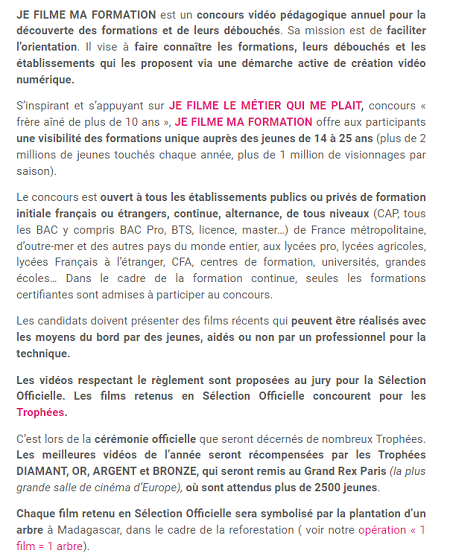 JE FILME MA FORMATION est un concours vidéo pédagogique annuel pour la découverte des formations et de leurs débouchés. Sa mission est de faciliter l'orientation. Il vise à faire connaître les formations, leurs débouchés et les établissements qui les proposent via une démarche active de création vidéo numérique.

S'inspirant et s'appuyant sur JE FILME LE MÉTIER QUI ME PLAIT, concours « frère aîné de plus de 10 ans », JE FILME MA FORMATION offre aux participants une visibilité des formations unique auprès des jeunes de 14 à 25 ans (plus de 2 millions de jeunes touchés chaque année, plus de 1 million de visionnages par saison).

Le concours est ouvert à tous les établissements publics ou privés de formation initiale français ou étrangers, continue, alternance, de tous niveaux (CAP, tous les BAC y compris BAC Pro, BTS, licence, master…) de France métropolitaine, d'outre-mer et des autres pays du monde entier, aux lycées pro, lycées agricoles, lycées Français à l'étranger, CFA, centres de formation, universités, grandes écoles… Dans le cadre de la formation continue, seules les formations certifiantes sont admises à participer au concours.

Les candidats doivent présenter des films récents qui peuvent être réalisés avec les moyens du bord par des jeunes, aidés ou non par un professionnel pour la technique.

Les vidéos respectant le règlement sont proposées au jury pour la Sélection Officielle. Les films retenus en Sélection Officielle concourent pour les Trophées.

C'est lors de la cérémonie officielle que seront décernés de nombreux Trophées. Les meilleures vidéos de l'année seront récompensées par les Trophées DIAMANT, OR, ARGENT et BRONZE, qui seront remis au Grand Rex Paris (la plus grande salle de cinéma d'Europe), où sont attendus plus de 2500 jeunes.

Chaque film retenu en Sélection Officielle sera symbolisé par la plantation d'un arbre à Madagascar, dans le cadre de la reforestation ( voir notre opération « 1 film = 1 arbre).